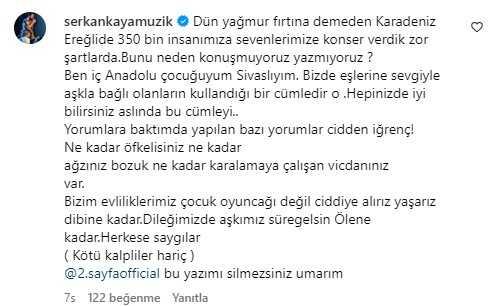 serkankayamuzik Dün yağmur fırtına demeden Karadeniz Ereğlide 350 bin insanımıza sevenlerimize konser verdik zor şartlarda.Bunu neden konuşmuyoruz yazmıyoruz ?
Ben iç Anadolu çocuğuyum Sivaslıyım. Bizde eşlerine sevgiyle aşkla bağlı olanların kullandığı bir cümledir o .Hepinizde iyi bilirsiniz aslında bu cümleyi..
Yorumlara baktımda yapılan bazı yorumlar cidden iğrenç!
Ne kadar öfkelisiniz ne kadar
ağzınız bozuk ne kadar karalamaya çalışan vicdanınız var.
Bizim evliliklerimiz çocuk oyuncağı değil ciddiye alırız yaşarız dibine kadar.Dileğimizde aşkımız süregelsin Ölene kadar.Herkese saygılar
( Kötü kalpliler hariç )
@2.sayfaofficial bu yazımı silmezsiniz umarım

7s 122 beğenme Yanıtla